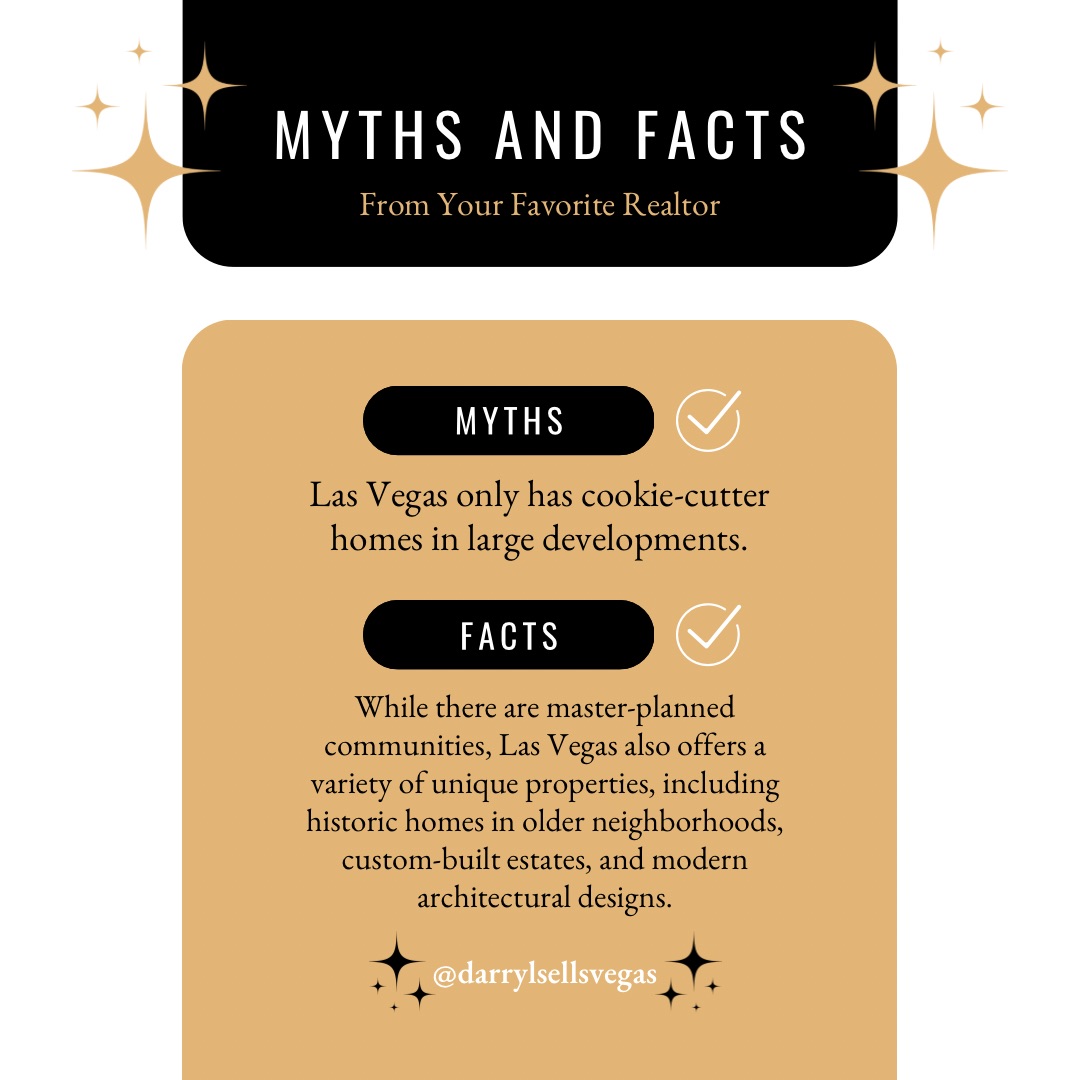 MYTHS AND FACTS

From Your Favorite Realtor

MYTHS

Las Vegas only has cookie-cutter homes in large developments.

FACTS

While there are master-planned communities, Las Vegas also offers a variety of unique properties, including historic homes in older neighborhoods, custom-built estates, and modern architectural designs.

@darrylsellsvegas